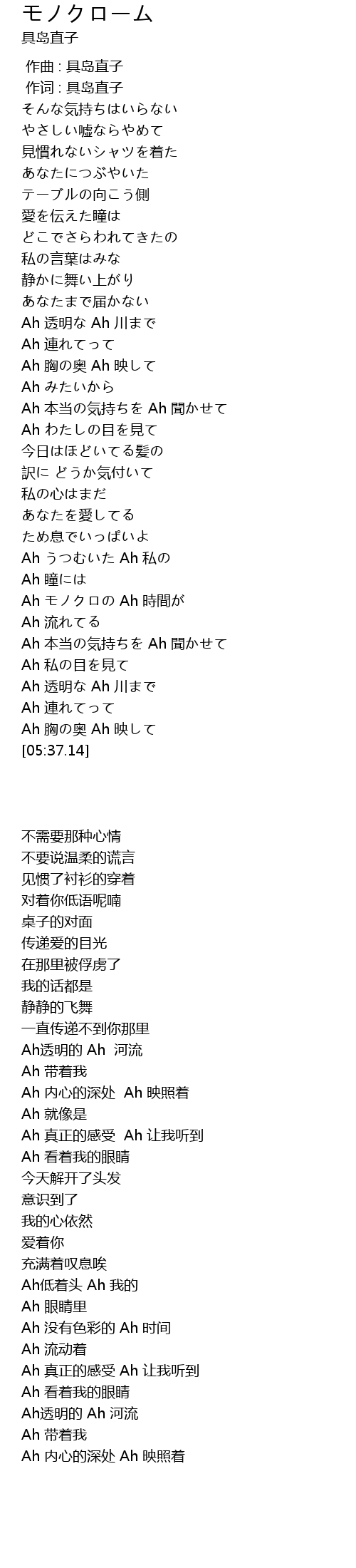 モノクローム
具島直子

作曲 : 具島直子
作词 : 具島直子
そんな気持ちはいらない
やさしい嘘ならやめて
見慣れないシャツを着た
あなたにつぶやいた
テーブルの向こう側
愛を伝えた瞳は
どこでさらわれてきたの
私の言葉はみな
静かに舞い上がり
あなたまで届かない
Ah 透明な Ah 川まで
Ah 連れてって
Ah 胸の奥 Ah 映して
Ah みたいから
Ah 本当の気持ちを Ah 聞かせて
Ah わたしの目を見て
今日はほどいてる髪の
訳に どうか気付いて
私の心はまだ
あなたを愛してる
ため息でいっぱいよ
Ah うつむいた Ah 私の
Ah 瞳には
Ah モノクロの Ah 時間が
Ah 流れてる
Ah 本当の気持ちを Ah 聞かせて
Ah 私の目を見て
Ah 透明な Ah 川まで
Ah 連れてって
Ah 胸の奥 Ah 映して
[05:37.14]

不需要那种心情
不要说温柔的谎言
见惯了衬衫的穿着
对着你低语呢喃
桌子的对面
传递爱的目光
在那里被俘虏了
我的话都是
静静的飞舞
一直传递不到你那里
Ah透明的 Ah 河流
Ah 带着我
Ah 内心的深处 Ah 映照着
Ah 就像是
Ah 真正的感受 Ah 让我听到
Ah 看着我的眼睛
今天解开了头发
意识到了
我的心依然
爱着你
充满着叹息唉
Ah低着头 Ah 我的
Ah 眼睛里
Ah 没有色彩的 Ah 时间
Ah 流动着
Ah 真正的感受 Ah 让我听到
Ah 看着我的眼睛
Ah透明的 Ah 河流
Ah 带着我
Ah 内心的深处 Ah 映照着